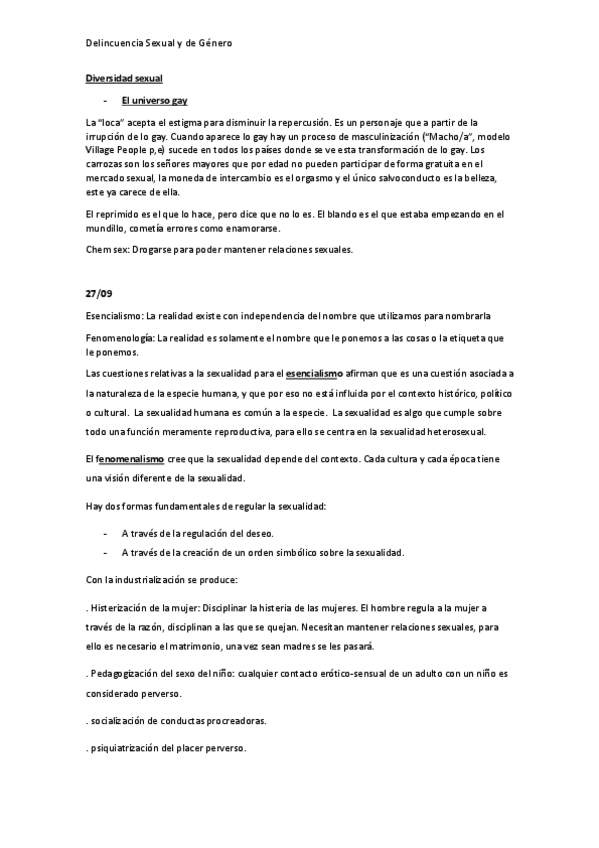 Delincuencia Sexual y de Género

Diversidad sexual

- El universo gay

La "loca" acepta el estigma para disminuir la repercusión. Es un personaje que a partir de la irrupción de lo gay. Cuando aparece lo gay hay un proceso de masculinización ("Macho/a", modelo Village People p,e) sucede en todos los países donde se ve esta transformación de lo gay. Los carrozas son los señores mayores que por edad no pueden participar de forma gratuita en el mercado sexual, la moneda de intercambio es el orgasmo y el único salvoconducto es la belleza, este ya carece de ella.

El reprimido es el que lo hace, pero dice que no lo es. El blando es el que estaba empezando en el mundillo, cometía errores como enamorarse.

Chem sex: Drogarse para poder mantener relaciones sexuales.

27/09

Esencialismo: La realidad existe con independencia del nombre que utilizamos para nombrarla

Fenomenología: La realidad es solamente el nombre que le ponemos a las cosas o la etiqueta que le ponemos.

Las cuestiones relativas a la sexualidad para el esencialismo afirman que es una cuestión asociada a la naturaleza de la especie humana, y que por eso no está influida por el contexto histórico, político o cultural. La sexualidad humana es común a la especie. La sexualidad es algo que cumple sobre todo una función meramente reproductiva, para ello se centra en la sexualidad heterosexual.

El fenomenalismo cree que la sexualidad depende del contexto. Cada cultura y cada época tiene una visión diferente de la sexualidad.

Hay dos formas fundamentales de regular la sexualidad:

- A través de la regulación del deseo.
- A través de la creación de un orden simbólico sobre la sexualidad.

Con la industrialización se produce:

. Histerización de la mujer: Disciplinar la histeria de las mujeres. El hombre regula a la mujer a través de la razón, disciplinan a las que se quejan. Necesitan mantener relaciones sexuales, para ello es necesario el matrimonio, una vez sean madres se les pasará.

. Pedagogización del sexo del niño: cualquier contacto erótico-sensual de un adulto con un niño es considerado perverso.

. socialización de conductas procreadoras.

. psiquiatrización del placer perverso.